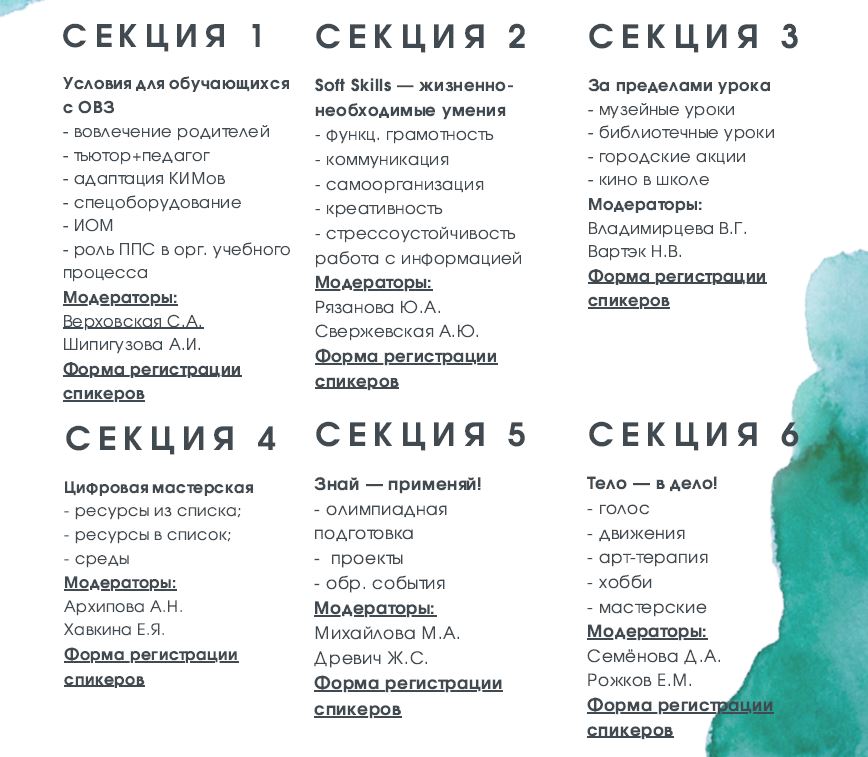 СЕКЦИЯ 1

Условия для обучающихся с ОВЗ
- вовлечение родителей
- тьютор+педагог
- адаптация КИМов
- спецоборудование
- ИОМ
- роль ППС в орг. учебного процесса
Модераторы:
Верховская С.А.
Шипигузова А.И.
Форма регистрации спикеров

СЕКЦИЯ 2

Soft Skills — жизненно-необходимые умения
- функц. грамотность
- коммуникация
- самоорганизация
- креативность
- стрессоустойчивость работа с информацией
Модераторы:
Рязанова Ю.А.
Свержевская А.Ю.
Форма регистрации спикеров

СЕКЦИЯ 3

За пределами урока
- музейные уроки
- библиотечные уроки
- городские акции
- кино в школе
Модераторы:
Владимирцева В.Г.
Вартэк Н.В.
Форма регистрации спикеров

СЕКЦИЯ 4

Цифровая мастерская
- ресурсы из списка;
- ресурсы в список;
- среды
Модераторы:
Архипова А.Н.
Хавкина Е.Я.
Форма регистрации спикеров

СЕКЦИЯ 5

Знай — применяй!
- олимпиадная подготовка
- проекты
- обр. события
Модераторы:
Михайлова М.А.
Древич Ж.С.
Форма регистрации спикеров

СЕКЦИЯ 6

Тело — в дело!
- голос
- движения
- арт-терапия
- хобби
- мастерские
Модераторы:
Семёнова Д.А.
Рожков Е.М.
Форма регистрации спикеров